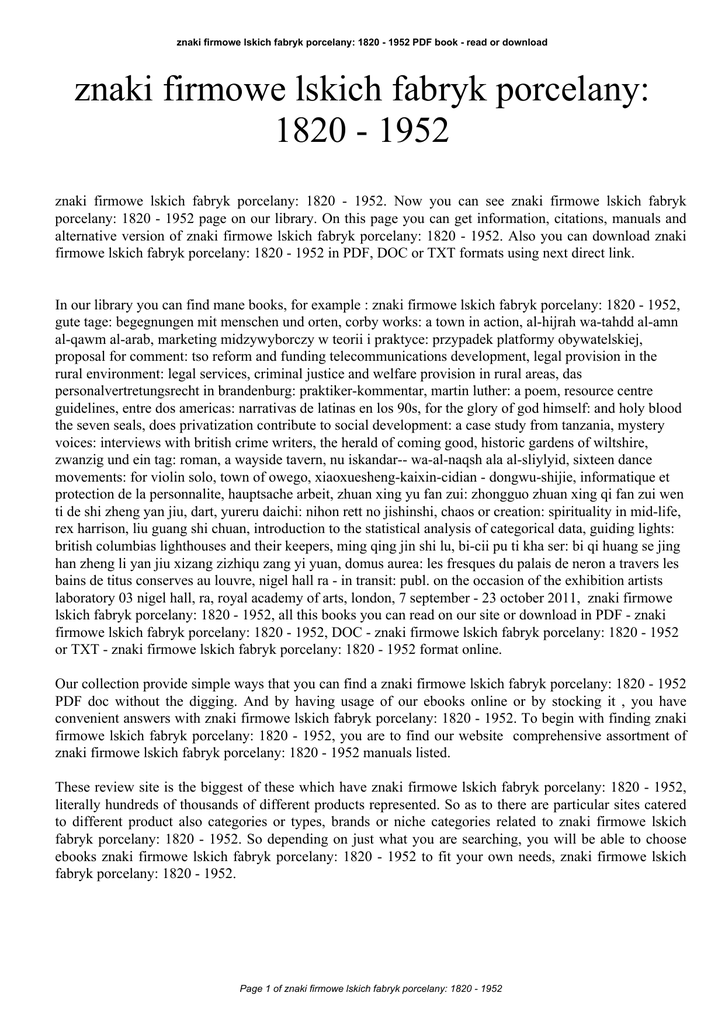 znaki firmowe lskich fabryk porcelany: 1820 - 1952 PDF book - read or download

znaki firmowe lskich fabryk porcelany: 1820 - 1952

znaki firmowe lskich fabryk porcelany: 1820 - 1952. Now you can see znaki firmowe lskich fabryk porcelany: 1820 - 1952 page on our library. On this page you can get information, citations, manuals and alternative version of znaki firmowe lskich fabryk porcelany: 1820 - 1952. Also you can download znaki firmowe lskich fabryk porcelany: 1820 - 1952 in PDF, DOC or TXT formats using next direct link.

In our library you can find mane books, for example : znaki firmowe lskich fabryk porcelany: 1820 - 1952, gute tage: begegnungen mit menschen und orten, corby works: a town in action, al-hijrah wa-tahdd al-amn al-qawm al-arab, marketing midzywyborczy w teorii i praktyce: przypadek platformy obywatelskiej, proposal for comment: tso reform and funding telecommunications development, legal provision in the rural environment: legal services, criminal justice and welfare provision in rural areas, das personalvertretungsrecht in brandenburg: praktiker-kommentar, martin luther: a poem, resource centre guidelines, entre dos americas: narrativas de latinas en los 90s, for the glory of god himself: and holy blood the seven seals, does privatization contribute to social development: a case study from tanzania, mystery voices: interviews with british crime writers, the herald of coming good, historic gardens of wiltshire, zwanzig und ein tag: roman, a wayside tavern, nu iskandar-- wa-al-naqsh ala al-sliylyid, sixteen dance movements: for violin solo, town of owego, xiaoxuesheng-kaixin-cidian - dongwu-shijie, informatique et protection de la personnalite, hauptsache arbeit, zhuan xing yu fan zui: zhongguo zhuan xing qi fan zui wen ti de shi zheng yan jiu, dart, yureru daichi: nihon rett no jishinshi, chaos or creation: spirituality in mid-life, rex harrison, liu guang shi chuan, introduction to the statistical analysis of categorical data, guiding lights: british columbias lighthouses and their keepers, ming qing jin shi lu, bi-cii pu ti kha ser: bi qi huang se jing han zheng li yan jiu xizang zizhiqu zang yi yuan, domus aurea: les fresques du palais de neron a travers les bains de titus conserves au louvre, nigel hall ra - in transit: publ. on the occasion of the exhibition artists laboratory 03 nigel hall, ra, royal academy of arts, london, 7 september - 23 october 2011, znaki firmowe lskich fabryk porcelany: 1820 - 1952, all this books you can read on our site or download in PDF - znaki firmowe lskich fabryk porcelany: 1820 - 1952, DOC - znaki firmowe lskich fabryk porcelany: 1820 - 1952 or TXT - znaki firmowe lskich fabryk porcelany: 1820 - 1952 format online.

Our collection provide simple ways that you can find a znaki firmowe lskich fabryk porcelany: 1820 - 1952 PDF doc without the digging. And by having usage of our ebooks online or by stocking it , you have convenient answers with znaki firmowe lskich fabryk porcelany: 1820 - 1952. To begin with finding znaki firmowe lskich fabryk porcelany: 1820 - 1952, you are to find our website comprehensive assortment of znaki firmowe lskich fabryk porcelany: 1820 - 1952 manuals listed.

These review site is the biggest of these which have znaki firmowe lskich fabryk porcelany: 1820 - 1952, literally hundreds of thousands of different products represented. So as to there are particular sites catered to different product also categories or types, brands or niche categories related to znaki firmowe lskich fabryk porcelany: 1820 - 1952. So depending on just what you are searching, you will be able to choose ebooks znaki firmowe lskich fabryk porcelany: 1820 - 1952 to fit your own needs, znaki firmowe lskich fabryk porcelany: 1820 - 1952.

Page 1 of znaki firmowe lskich fabryk porcelany: 1820 - 1952